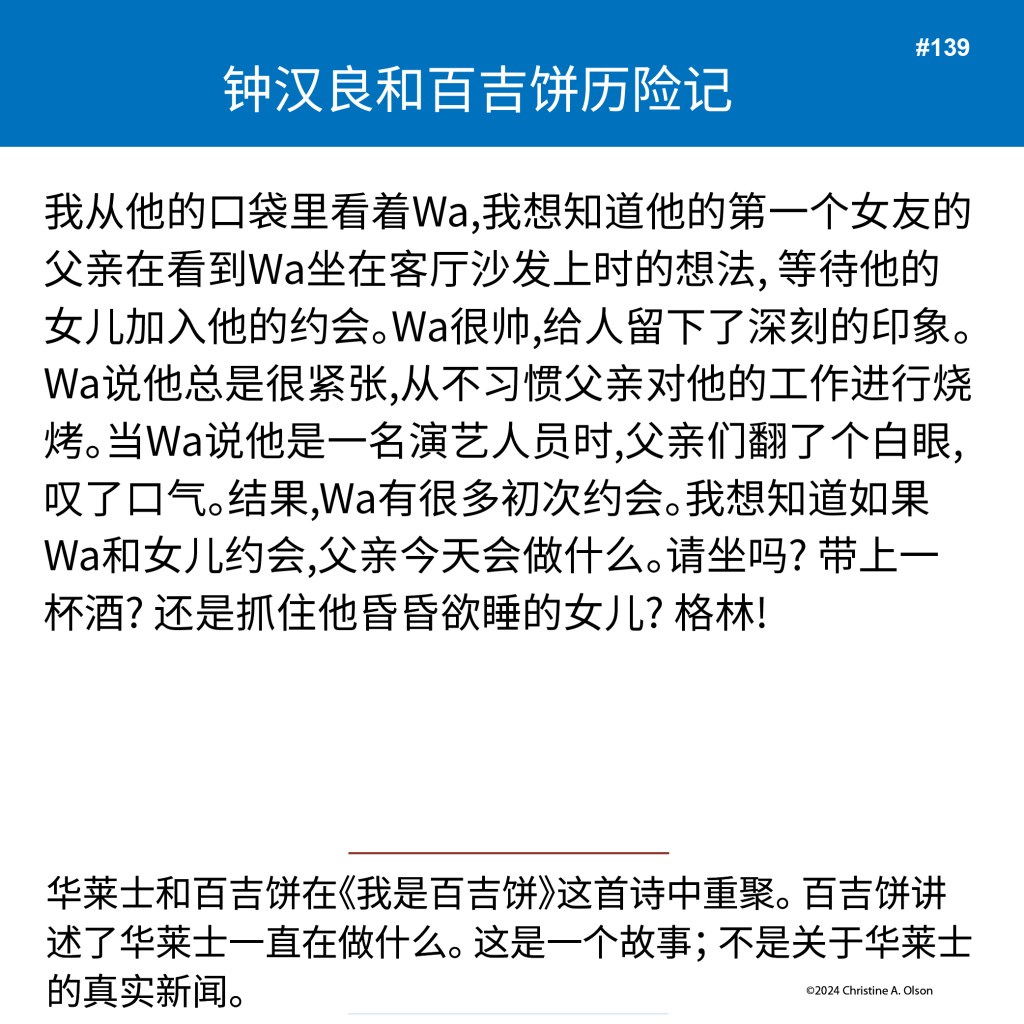 #139

钟汉良和百吉饼历险记

我从他的口袋里看着Wa,我想知道他的第一个女友的父亲在看到Wa坐在客厅沙发上时的想法, 等待他的女儿加入他的约会。Wa很帅,给人留下了深刻的印象。Wa说他总是很紧张,从不习惯父亲对他的工作进行烧烤。当Wa说他是一名演艺人员时,父亲们翻了个白眼,叹了口气。结果,Wa有很多初次约会。我想知道如果Wa和女儿约会,父亲今天会做什么。请坐吗? 带上一杯酒? 还是抓住他昏昏欲睡的女儿? 格林!

华莱士和百吉饼在《我是百吉饼》这首诗中重聚。百吉饼讲述了华莱士一直在做什么。这是一个故事; 不是关于华莱士的真实新闻。

©2024 Christine A. Olson